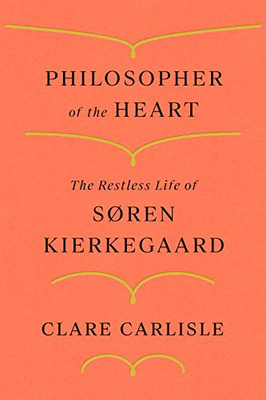 PHILOSOPHER
of the HEART

The Restless Life of
SØREN
KIERKEGAARD

CLARE CARLISLE